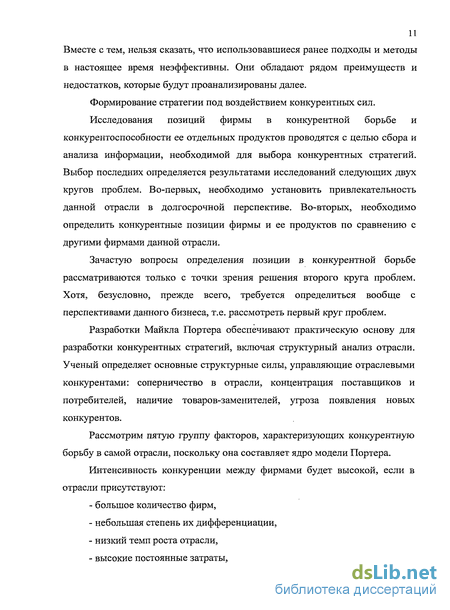 11

Вместе с тем, нельзя сказать, что использовавшиеся ранее подходы и методы в настоящее время неэффективны. Они обладают рядом преимуществ и недостатков, которые будут проанализированы далее.

Формирование стратегии под воздействием конкурентных сил.

Исследования позиций фирмы в конкурентной борьбе и конкурентоспособности ее отдельных продуктов проводятся с целью сбора и анализа информации, необходимой для выбора конкурентных стратегий. Выбор последних определяется результатами исследований следующих двух кругов проблем. Во-первых, необходимо установить привлекательность данной отрасли в долгосрочной перспективе. Во-вторых, необходимо определить конкурентные позиции фирмы и ее продуктов по сравнению с другими фирмами данной отрасли.

Зачастую вопросы определения позиции в конкурентной борьбе рассматриваются только с точки зрения решения второго круга проблем. Хотя, безусловно, прежде всего, требуется определиться вообще с перспективами данного бизнеса, т.е. рассмотреть первый круг проблем.

Разработки Майкла Портера обеспечивают практическую основу для разработки конкурентных стратегий, включая структурный анализ отрасли. Ученый определяет основные структурные силы, управляющие отраслевыми конкурентами: соперничество в отрасли, концентрация поставщиков и потребителей, наличие товаров-заменителей, угроза появления новых конкурентов.

Рассмотрим пятую группу факторов, характеризующих конкурентную борьбу в самой отрасли, поскольку она составляет ядро модели Портера.

Интенсивность конкуренции между фирмами будет высокой, если в отрасли присутствуют:

- большое количество фирм,

- небольшая степень их дифференциации,

- низкий темп роста отрасли,

- высокие постоянные затраты,

dsLib.net
библиотека диссертаций